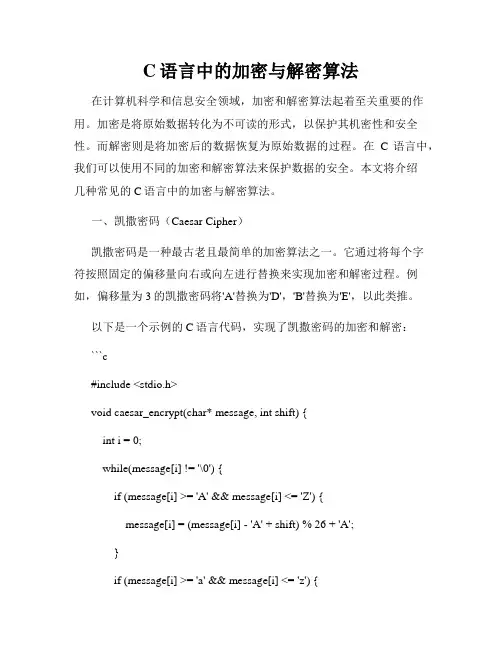 C 语言中的加密与解密算法

在计算机科学和信息安全领域，加密和解密算法起着至关重要的作用。加密是将原始数据转化为不可读的形式，以保护其机密性和安全性。而解密则是将加密后的数据恢复为原始数据的过程。在 C 语言中，我们可以使用不同的加密和解密算法来保护数据的安全。本文将介绍几种常见的 C 语言中的加密与解密算法。

一、凯撒密码（Caesar Cipher）

凯撒密码是一种最古老且最简单的加密算法之一。它通过将每个字符按照固定的偏移量向右或向左进行替换来实现加密和解密过程。例如，偏移量为 3 的凯撒密码将'A'替换为'D'，'B'替换为'E'，以此类推。

以下是一个示例的 C 语言代码，实现了凯撒密码的加密和解密：

```c

#include <stdio.h>

void caesar_encrypt(char* message, int shift) {

int i = 0;

while(message[i] != '\0') {

if (message[i] >= 'A' && message[i] <= 'Z') {

message[i] = (message[i] - 'A' + shift) % 26 + 'A';

}

if (message[i] >= 'a' && message[i] <= 'z') {